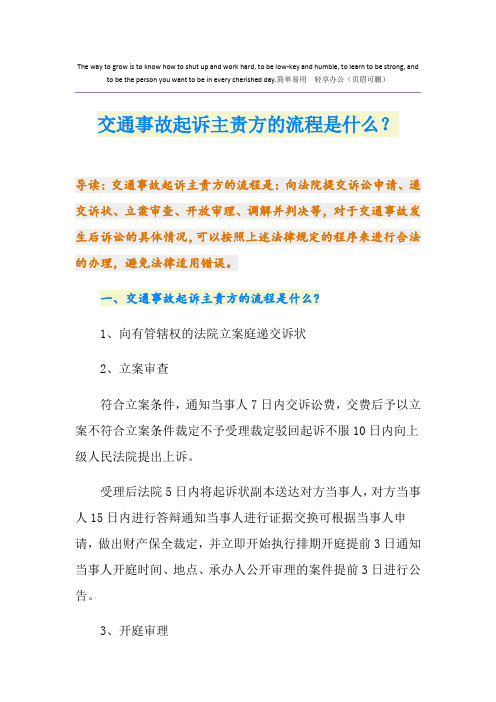 The way to grow is to know how to shut up and work hard, to be low-key and humble, to learn to be strong, and to be the person you want to be in every cherished day.简单易用 轻享办公（页眉可删）

交通事故起诉主责方的流程是什么？

导读：交通事故起诉主责方的流程是：向法院提交诉讼申请、递交诉状、立案审查、开放审理、调解并判决等，对于交通事故发生后诉讼的具体情况，可以按照上述法律规定的程序来进行合法的办理，避免法律适用错误。

一、交通事故起诉主责方的流程是什么？

1、向有管辖权的法院立案庭递交诉状

2、立案审查

符合立案条件，通知当事人7日内交诉讼费，交费后予以立案不符合立案条件裁定不予受理裁定驳回起诉不服10日内向上级人民法院提出上诉。

受理后法院5日内将起诉状副本送达对方当事人，对方当事人15日内进行答辩通知当事人进行证据交换可根据当事人申请，做出财产保全裁定，并立即开始执行排期开庭提前3日通知当事人开庭时间、地点、承办人公开审理的案件提前3日进行公告。

3、开庭审理